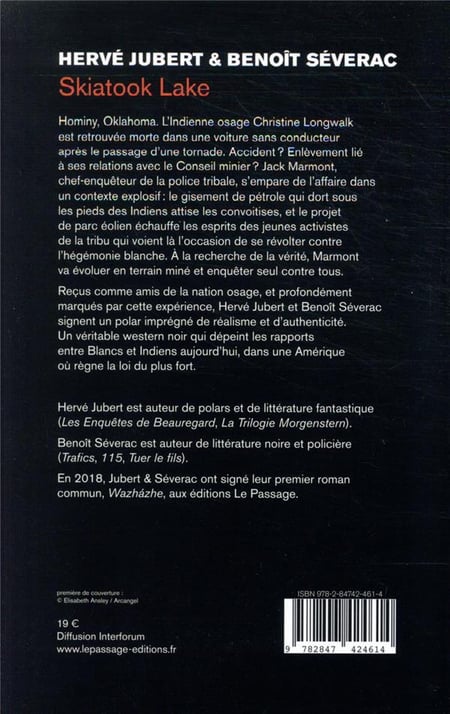 HERVÉ JUBERT & BENOÎT SÉVERAC
Skiatook Lake

Hominy, Oklahoma. L'Indienne osage Christine Longwalk est retrouvée morte dans une voiture sans conducteur après le passage d'une tornade. Accident ? Enlèvement lié à ses relations avec le Conseil minier ? Jack Marmont, chef-enquêteur de la police tribale, s'empare de l'affaire dans un contexte explosif : le gisement de pétrole qui dort sous les pieds des Indiens attise les convoitises, et le projet de parc éolien échauffe les esprits des jeunes activistes de la tribu qui voient là l'occasion de se révolter contre l'hégémonie blanche. À la recherche de la vérité, Marmont va évoluer en terrain miné et enquêter seul contre tous.

Reçus comme amis de la nation osage, et profondément marqués par cette expérience, Hervé Jubert et Benoît Séverac signent un polar imprégné de réalisme et d'authenticité. Un véritable western noir qui dépeint les rapports entre Blancs et Indiens aujourd'hui, dans une Amérique où règne la loi du plus fort.

Hervé Jubert est auteur de polars et de littérature fantastique (Les Enquêtes de Beauregard, La Trilogie Morgenstern).

Benoît Séverac est auteur de littérature noire et policière (Trafics, 115, Tuer le fils).

En 2018, Jubert & Séverac ont signé leur premier roman commun, Wazházhe, aux éditions Le Passage.

première de couverture :
© Elisabeth Ansley / Arcangel

19 €
Diffusion Interforum
www.lepassage-editions.fr

ISBN 978-2-84742-461-4

9 782847 424614